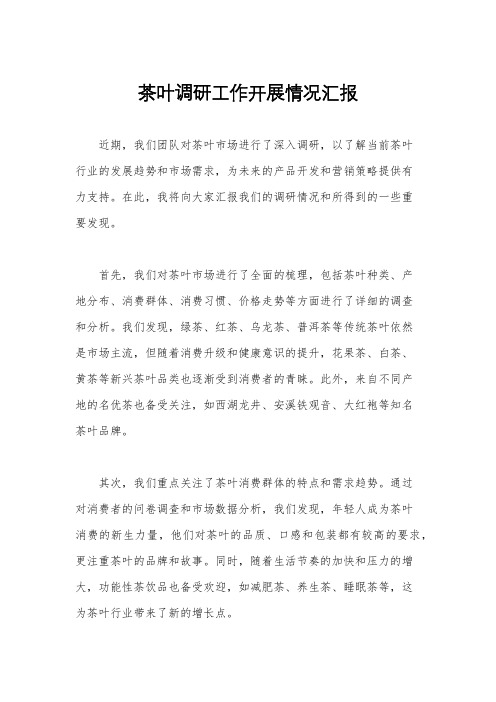 茶叶调研工作开展情况汇报

近期，我们团队对茶叶市场进行了深入调研，以了解当前茶叶行业的发展趋势和市场需求，为未来的产品开发和营销策略提供有力支持。在此，我将向大家汇报我们的调研情况和所得到的一些重要发现。

首先，我们对茶叶市场进行了全面的梳理，包括茶叶种类、产地分布、消费群体、消费习惯、价格走势等方面进行了详细的调查和分析。我们发现，绿茶、红茶、乌龙茶、普洱茶等传统茶叶依然是市场主流，但随着消费升级和健康意识的提升，花果茶、白茶、黄茶等新兴茶叶品类也逐渐受到消费者的青睐。此外，来自不同产地的名优茶也备受关注，如西湖龙井、安溪铁观音、大红袍等知名茶叶品牌。

其次，我们重点关注了茶叶消费群体的特点和需求趋势。通过对消费者的问卷调查和市场数据分析，我们发现，年轻人成为茶叶消费的新生力量，他们对茶叶的品质、口感和包装都有较高的要求，更注重茶叶的品牌和故事。同时，随着生活节奏的加快和压力的增大，功能性茶饮品也备受欢迎，如减肥茶、养生茶、睡眠茶等，这为茶叶行业带来了新的增长点。